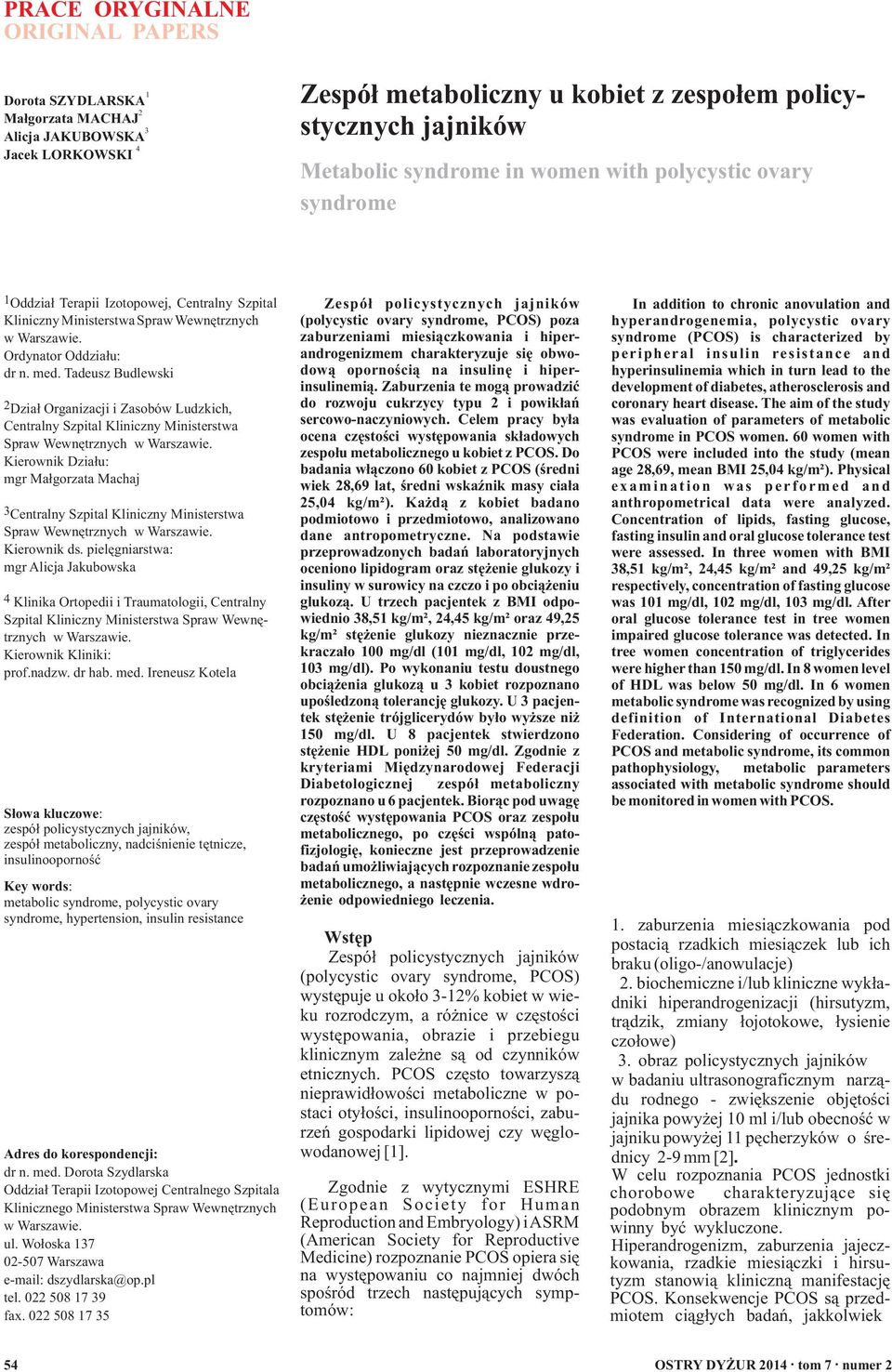 PRACE ORYGINALNE
ORIGINAL PAPERS

Dorota SZYDLARSKA $^1$
Małgorzata MACHAJ $^2$
Alicja JAKUBOWSKA $^3$
Jacek LORKOWSKI $^4$

Zespół metaboliczny u kobiet z zespołem policystycznych jajników

Metabolic syndrome in women with polycystic ovary syndrome

$^1$Oddział Terapii Izotopowej, Centralny Szpital Kliniczny Ministerstwa Spraw Wewnętrznych w Warszawie.
Ordynator Oddziału:
dr n. med. Tadeusz Budlewski

$^2$Dział Organizacji i Zasobów Ludzkich, Centralny Szpital Kliniczny Ministerstwa Spraw Wewnętrznych w Warszawie.
Kierownik Działu:
mgr Małgorzata Machaj

$^3$Centralny Szpital Kliniczny Ministerstwa Spraw Wewnętrznych w Warszawie.
Kierownik ds. pielęgniarstwa:
mgr Alicja Jakubowska

$^4$ Klinika Ortopedii i Traumatologii, Centralny Szpital Kliniczny Ministerstwa Spraw Wewnętrznych w Warszawie.
Kierownik Kliniki:
prof.nadzw. dr hab. med. Ireneusz Kotela

Słowa kluczowe:
zespół policystycznych jajników, zespół metaboliczny, nadciśnienie tętnicze, insulinooporność

Key words:
metabolic syndrome, polycystic ovary syndrome, hypertension, insulin resistance

Adres do korespondencji:
dr n. med. Dorota Szydlarska
Oddział Terapii Izotopowej Centralnego Szpitala Klinicznego Ministerstwa Spraw Wewnętrznych w Warszawie.
ul. Wołoska 137
02-507 Warszawa
e-mail: dszydlarska@op.pl
tel. 022 508 17 39
fax. 022 508 17 35

Zespół policystycznych jajników (polycystic ovary syndrome, PCOS) poza zaburzeniami miesiączkowania i hiperandrogenizmem charakteryzuje się obwodową opornością na insulinę i hiperinsulinemią. Zaburzenia te mogą prowadzić do rozwoju cukrzycy typu 2 i powikłań sercowo-naczyniowych. Celem pracy była ocena częstości występowania składowych zespołu metabolicznego u kobiet z PCOS. Do badania włączono 60 kobiet z PCOS (średni wiek 28,69 lat, średni wskaźnik masy ciała 25,04 kg/m²). Każdą z kobiet badano podmiotowo i przedmiotowo, analizowano dane antropometryczne. Na podstawie przeprowadzonych badań laboratoryjnych oceniono lipidogram oraz stężenie glukozy i insuliny w surowicy na czczo i po obciążeniu glukozą. U trzech pacjentek z BMI odpowiednio 38,51 kg/m², 24,45 kg/m² oraz 49,25 kg/m² stężenie glukozy nieznacznie przekraczało 100 mg/dl (101 mg/dl, 102 mg/dl, 103 mg/dl). Po wykonaniu testu doustnego obciążenia glukozą u 3 kobiet rozpoznano upośledzoną tolerancję glukozy. U 3 pacjentek stężenie trójglicerydów było wyższe niż 150 mg/dl. U 8 pacjentek stwierdzono stężenie HDL poniżej 50 mg/dl. Zgodnie z kryteriami Międzynarodowej Federacji Diabetologicznej zespół metaboliczny rozpoznano u 6 pacjentek. Biorąc pod uwagę częstość występowania PCOS oraz zespołu metabolicznego, po części wspólną patofizjologię, konieczne jest przeprowadzenie badań umożliwiających rozpoznanie zespołu metabolicznego, a następnie wczesne wdrożenie odpowiedniego leczenia.

In addition to chronic anovulation and hyperandrogenemia, polycystic ovary syndrome (PCOS) is characterized by peripheral insulin resistance and hyperinsulinemia which in turn lead to the development of diabetes, atherosclerosis and coronary heart disease. The aim of the study was evaluation of parameters of metabolic syndrome in PCOS women. 60 women with PCOS were included into the study (mean age 28,69, mean BMI 25,04 kg/m²). Physical examination was performed and anthropometrical data were analyzed. Concentration of lipids, fasting glucose, fasting insulin and oral glucose tolerance test were assessed. In three women with BMI 38,51 kg/m², 24,45 kg/m² and 49,25 kg/m² respectively, concentration of fasting glucose was 101 mg/dl, 102 mg/dl, 103 mg/dl. After oral glucose tolerance test in tree women impaired glucose tolerance was detected. In tree women concentration of triglycerides were higher than 150 mg/dl. In 8 women level of HDL was below 50 mg/dl. In 6 women metabolic syndrome was recognized by using definition of International Diabetes Federation. Considering of occurrence of PCOS and metabolic syndrome, its common pathophysiology, metabolic parameters associated with metabolic syndrome should be monitored in women with PCOS.

Wstęp
Zespół policystycznych jajników (polycystic ovary syndrome, PCOS) występuje u około 3-12% kobiet w wieku rozrodczym, a różnice w częstości występowania, obrazie i przebiegu klinicznym zależne są od czynników etnicznych. PCOS często towarzyszą nieprawidłowości metaboliczne w postaci otyłości, insulinooporności, zaburzeń gospodarki lipidowej czy węglowodanowej [1].

Zgodnie z wytycznymi ESHRE (European Society for Human Reproduction and Embryology) i ASRM (American Society for Reproductive Medicine) rozpoznanie PCOS opiera się na występowaniu co najmniej dwóch spośród trzech następujących symptomów:

1. zaburzenia miesiączkowania pod postacią rzadkich miesiączek lub ich braku (oligo-/anowulacje)
2. biochemiczne i/lub kliniczne wykładniki hiperandrogenizacji (hirsutyzm, trądzik, zmiany łojotokowe, łysienie czołowe)
3. obraz policystycznych jajników w badaniu ultrasonograficznym narządu rodnego - zwiększenie objętości jajnika powyżej 10 ml i/lub obecność w jajniku powyżej 11 pęcherzyków o średnicy 2-9 mm [2].
W celu rozpoznania PCOS jednostki chorobowe charakteryzujące się podobnym obrazem klinicznym powinny być wykluczone.
Hiperandrogenizm, zaburzenia jajeczkowania, rzadkie miesiączki i hirsutyzm stanowią kliniczną manifestację PCOS. Konsekwencje PCOS są przedmiotem ciągłych badań, jakkolwiek

54

OSTRY DYŻUR 2014 · tom 7 · numer 2